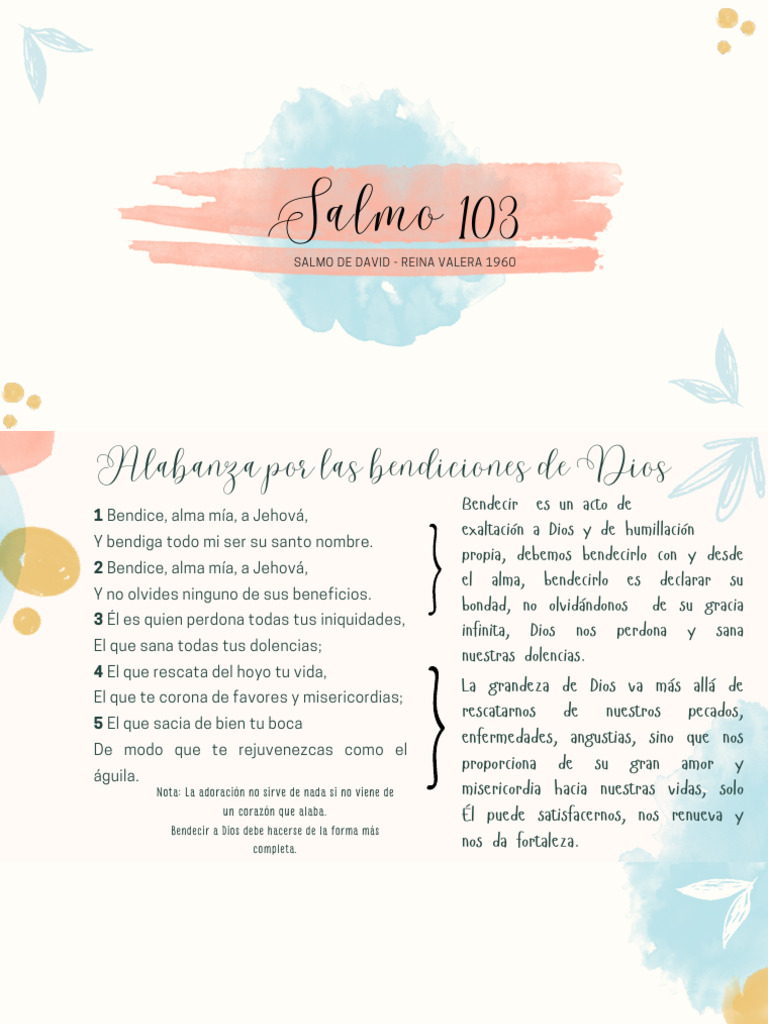 Salmo 103

SALMO DE DAVID - REINA VALERA 1960

Alabanza por las bendiciones de Dios

1 Bendice, alma mía, a Jehová,
Y bendiga todo mi ser su santo nombre.
2 Bendice, alma mía, a Jehová,
Y no olvides ninguno de sus beneficios.
3 Él es quien perdona todas tus iniquidades,
El que sana todas tus dolencias;
4 El que rescata del hoyo tu vida,
El que te corona de favores y misericordias;
5 El que sacia de bien tu boca
De modo que te rejuvenezcas como el águila.

Nota: La adoración no sirve de nada si no viene de un corazón que alaba.
Bendecir a Dios debe hacerse de la forma más completa.

Bendecir es un acto de exaltación a Dios y de humillación propia, debemos bendecirlo con y desde el alma, bendecirlo es declarar su bondad, no olvidándonos de su gracia infinita, Dios nos perdona y sana nuestras dolencias.

La grandeza de Dios va más allá de rescatarnos de nuestros pecados, enfermedades, angustias, sino que nos proporciona de su gran amor y misericordia hacia nuestras vidas, solo Él puede satisfacernos, nos renueva y nos da fortaleza.